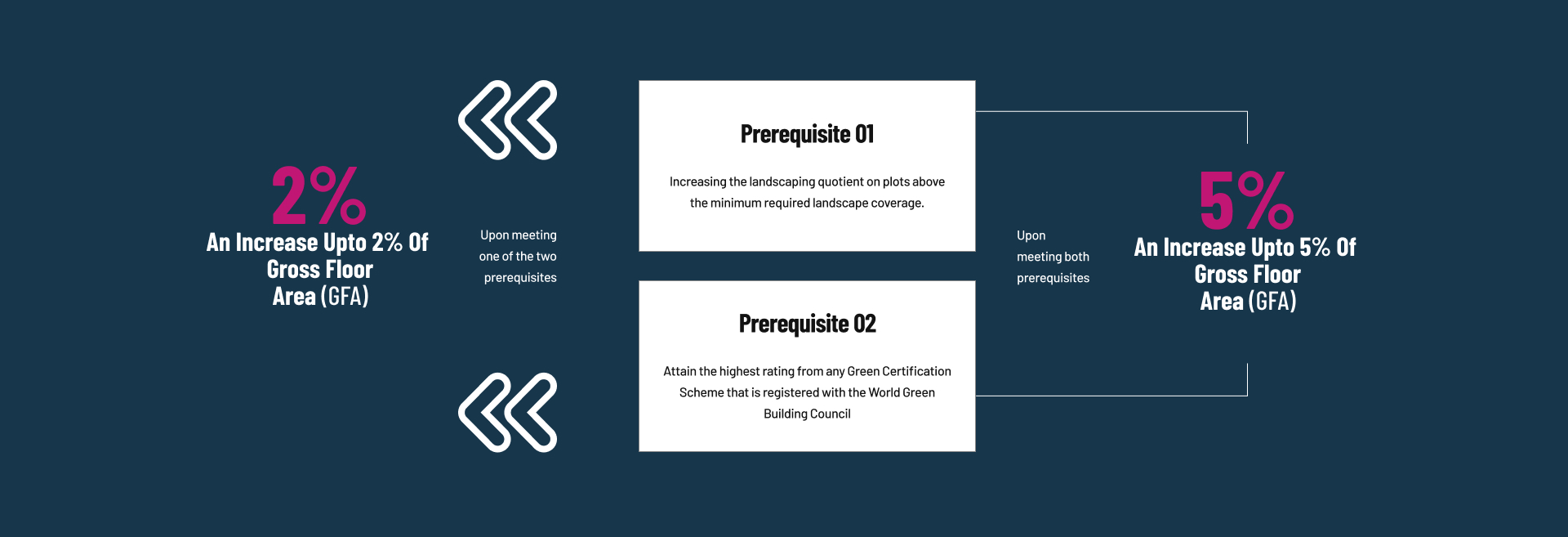 2%
An Increase Upto 2% Of Gross Floor Area (GFA)

Upon meeting one of the two prerequisites

Prerequisite 01

Increasing the landscaping quotient on plots above the minimum required landscape coverage.

Prerequisite 02

Attain the highest rating from any Green Certification Scheme that is registered with the World Green Building Council

Upon meeting both prerequisites

5%
An Increase Upto 5% Of Gross Floor Area (GFA)